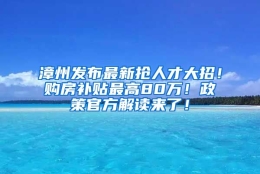 漳州发布最新抢人才大招！购房补贴最高80万！政策官方解读来了！